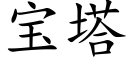 宝塔